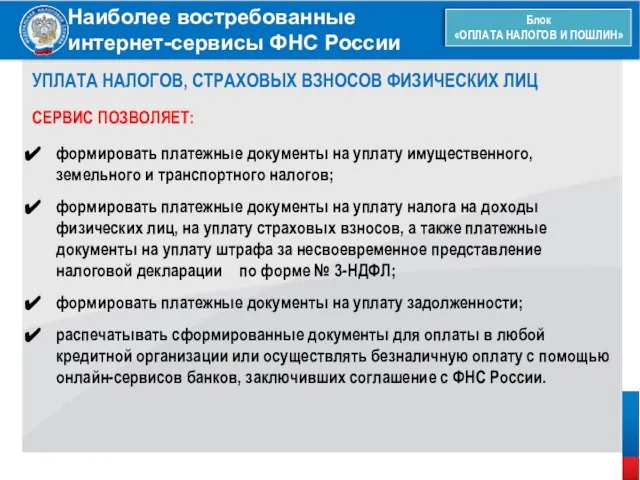 Наиболее востребованные интернет-сервисы ФНС России

Блок «ОПЛАТА НАЛОГОВ И ПОШЛИН»

УПЛАТА НАЛОГОВ, СТРАХОВЫХ ВЗНОСОВ ФИЗИЧЕСКИХ ЛИЦ

СЕРВИС ПОЗВОЛЯЕТ:

✔ формировать платежные документы на уплату имущественного, земельного и транспортного налогов;

✔ формировать платежные документы на уплату налога на доходы физических лиц, на уплату страховых взносов, а также платежные документы на уплату штрафа за несвоевременное представление налоговой декларации по форме № 3-НДФЛ;

✔ формировать платежные документы на уплату задолженности;

✔ распечатывать сформированные документы для оплаты в любой кредитной организации или осуществлять безналичную оплату с помощью онлайн-сервисов банков, заключивших соглашение с ФНС России.